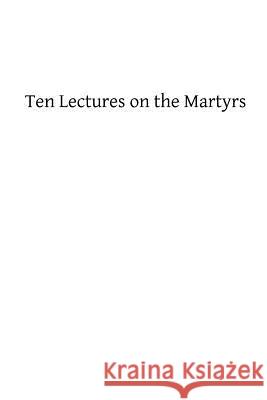 Ten Lectures on the Martyrs

Kraina Książek